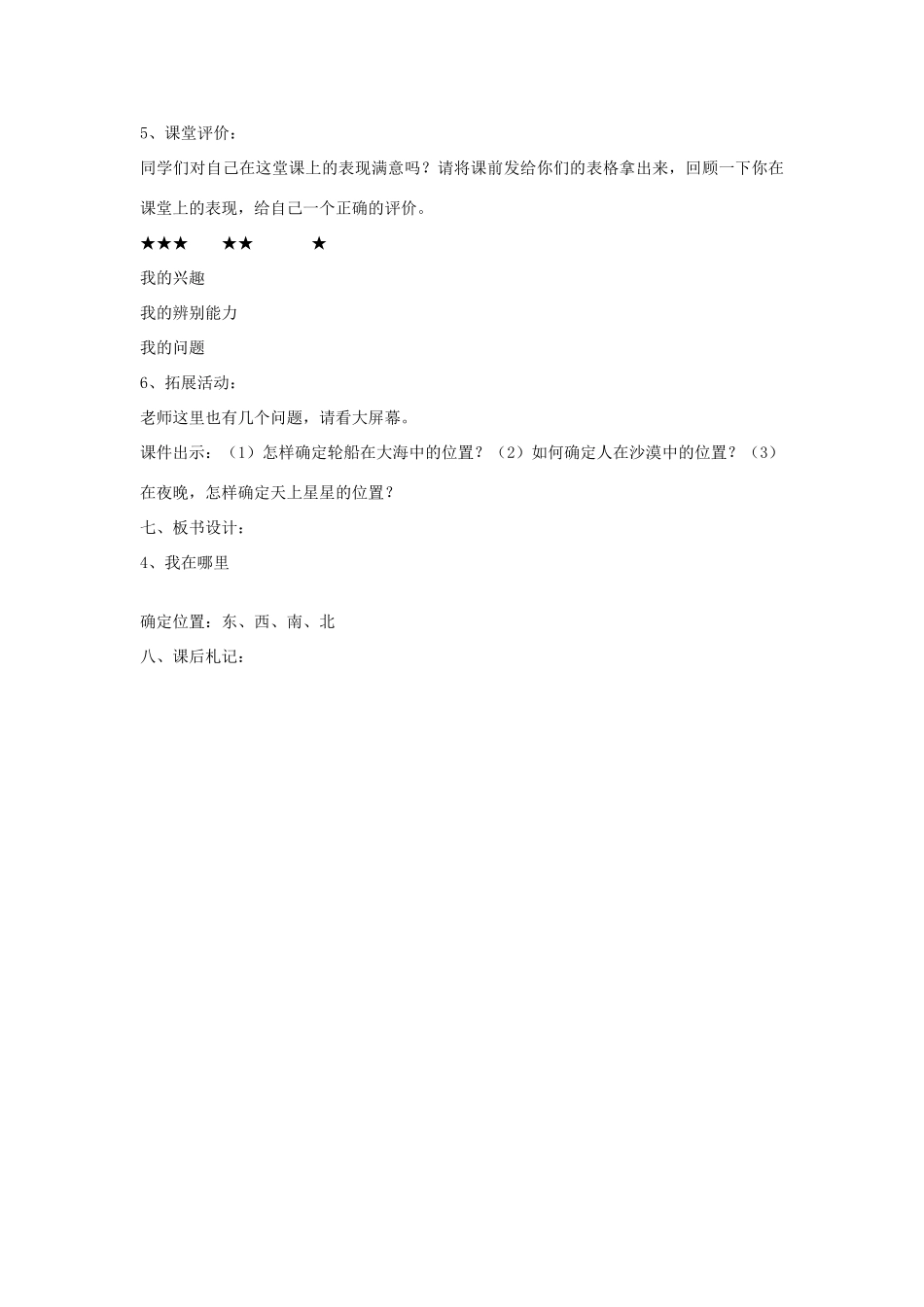 5、课堂评价：

同学们对自己在这堂课上的表现满意吗？请将课前发给你们的表格拿出来，回顾一下你在课堂上的表现，给自己一个正确的评价。

★★★　　★★　　★

我的兴趣

我的辨别能力

我的问题

6、拓展活动：

老师这里也有几个问题，请看大屏幕。

课件出示：（1）怎样确定轮船在大海中的位置？（2）如何确定人在沙漠中的位置？（3）在夜晚，怎样确定天上星星的位置？

七、板书设计：

4、我在哪里

确定位置：东、西、南、北

八、课后札记：